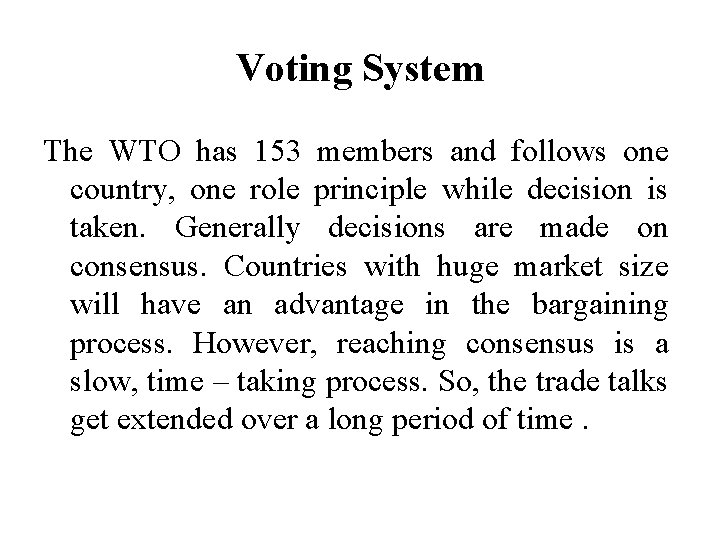 Voting System

The WTO has 153 members and follows one country, one role principle while decision is taken. Generally decisions are made on consensus. Countries with huge market size will have an advantage in the bargaining process. However, reaching consensus is a slow, time – taking process. So, the trade talks get extended over a long period of time .